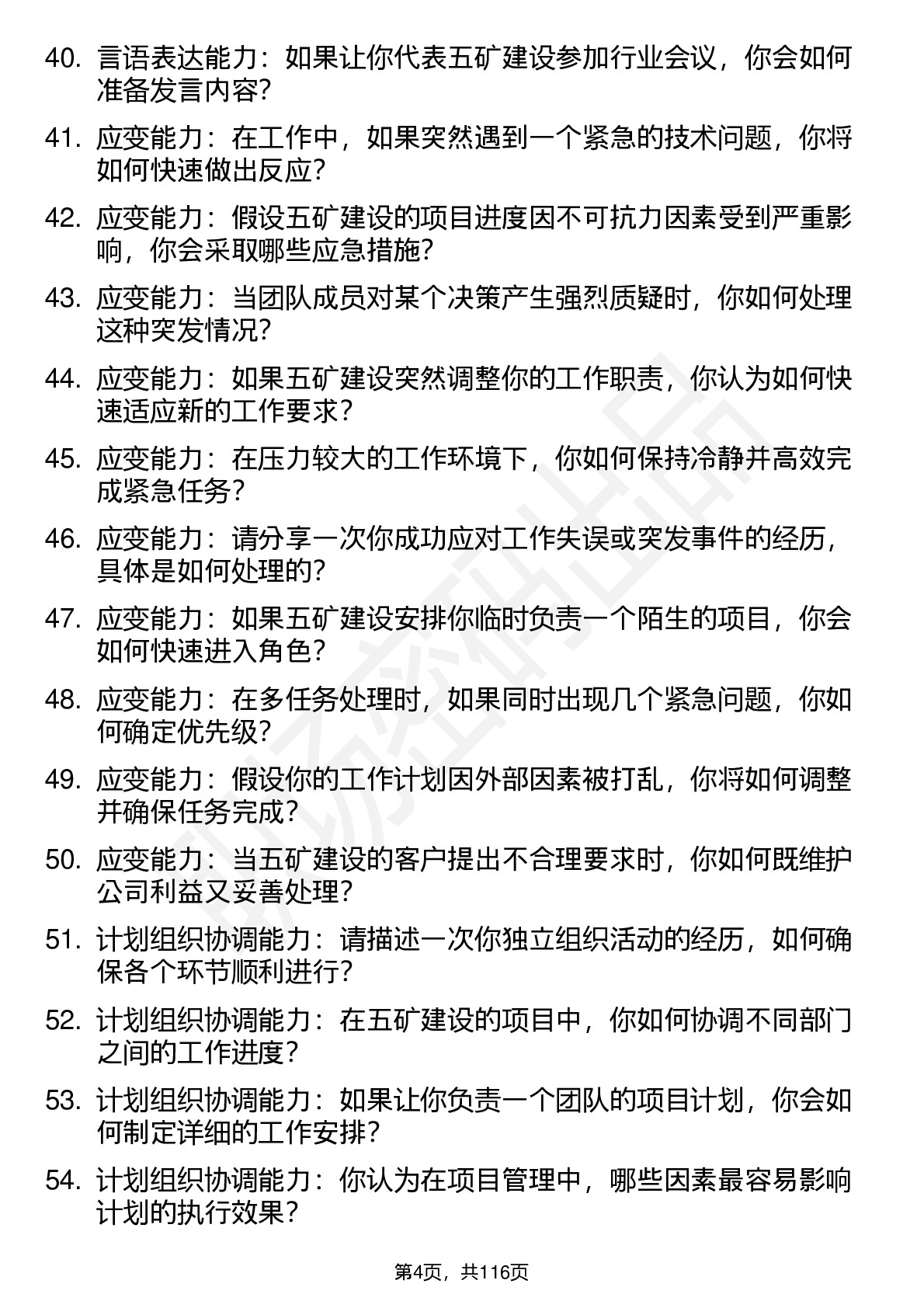 40. 言语表达能力：如果让你代表五矿建设参加行业会议，你会如何准备发言内容？

41. 应变能力：在工作中，如果突然遇到一个紧急的技术问题，你将如何快速做出反应？

42. 应变能力：假设五矿建设的项目进度因不可抗力因素受到严重影响，你会采取哪些应急措施？

43. 应变能力：当团队成员对某个决策产生强烈质疑时，你如何处理这种突发情况？

44. 应变能力：如果五矿建设突然调整你的工作职责，你认为如何快速适应新的工作要求？

45. 应变能力：在压力较大的工作环境下，你如何保持冷静并高效完成紧急任务？

46. 应变能力：请分享一次你成功应对工作失误或突发事件的经历，具体是如何处理的？

47. 应变能力：如果五矿建设安排你临时负责一个陌生的项目，你会如何快速进入角色？

48. 应变能力：在多任务处理时，如果同时出现几个紧急问题，你如何确定优先级？

49. 应变能力：假设你的工作计划因外部因素被打乱，你将如何调整并确保任务完成？

50. 应变能力：当五矿建设的客户提出不合理要求时，你如何既维护公司利益又妥善处理？

51. 计划组织协调能力：请描述一次你独立组织活动的经历，如何确保各个环节顺利进行？

52. 计划组织协调能力：在五矿建设的项目中，你如何协调不同部门之间的工作进度？

53. 计划组织协调能力：如果让你负责一个团队的项目计划，你会如何制定详细的工作安排？

54. 计划组织协调能力：你认为在项目管理中，哪些因素最容易影响计划的执行效果？

第4页，共116页